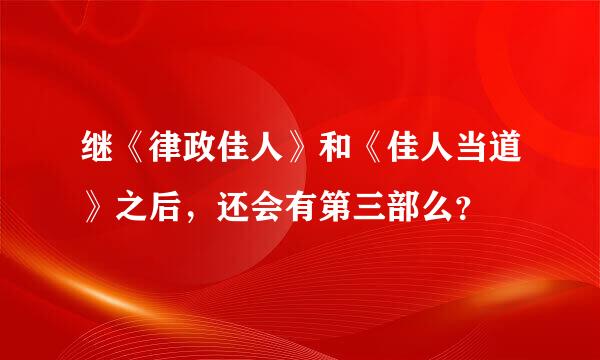 继《律政佳人》和《佳人当道》之后，还会有第三部么?